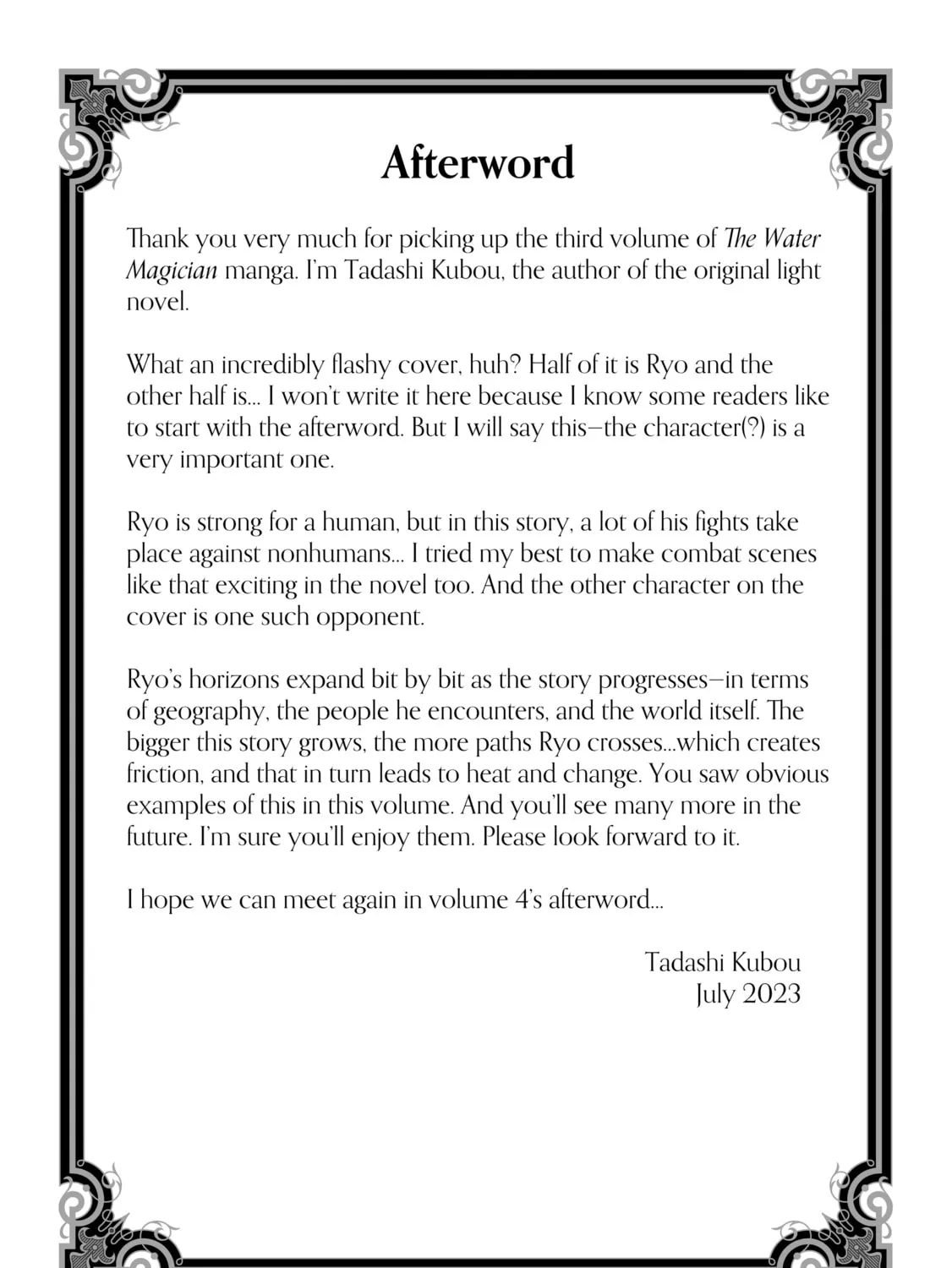 Afterword

Thank you very much for picking up the third volume of The Water Magician manga. I'm Tadashi Kubou, the author of the original light novel.

What an incredibly flashy cover, huh? Half of it is Ryo and the other half is... I won't write it here because I know some readers like to start with the afterword. But I will say this—the character(?) is a very important one.

Ryo is strong for a human, but in this story, a lot of his fights take place against nonhumans... I tried my best to make combat scenes like that exciting in the novel too. And the other character on the cover is one such opponent.

Ryo's horizons expand bit by bit as the story progresses—in terms of geography, the people he encounters, and the world itself. The bigger this story grows, the more paths Ryo crosses...which creates friction, and that in turn leads to heat and change. You saw obvious examples of this in this volume. And you'll see many more in the future. I'm sure you'll enjoy them. Please look forward to it.

I hope we can meet again in volume 4's afterword...

Tadashi Kubou
July 2023